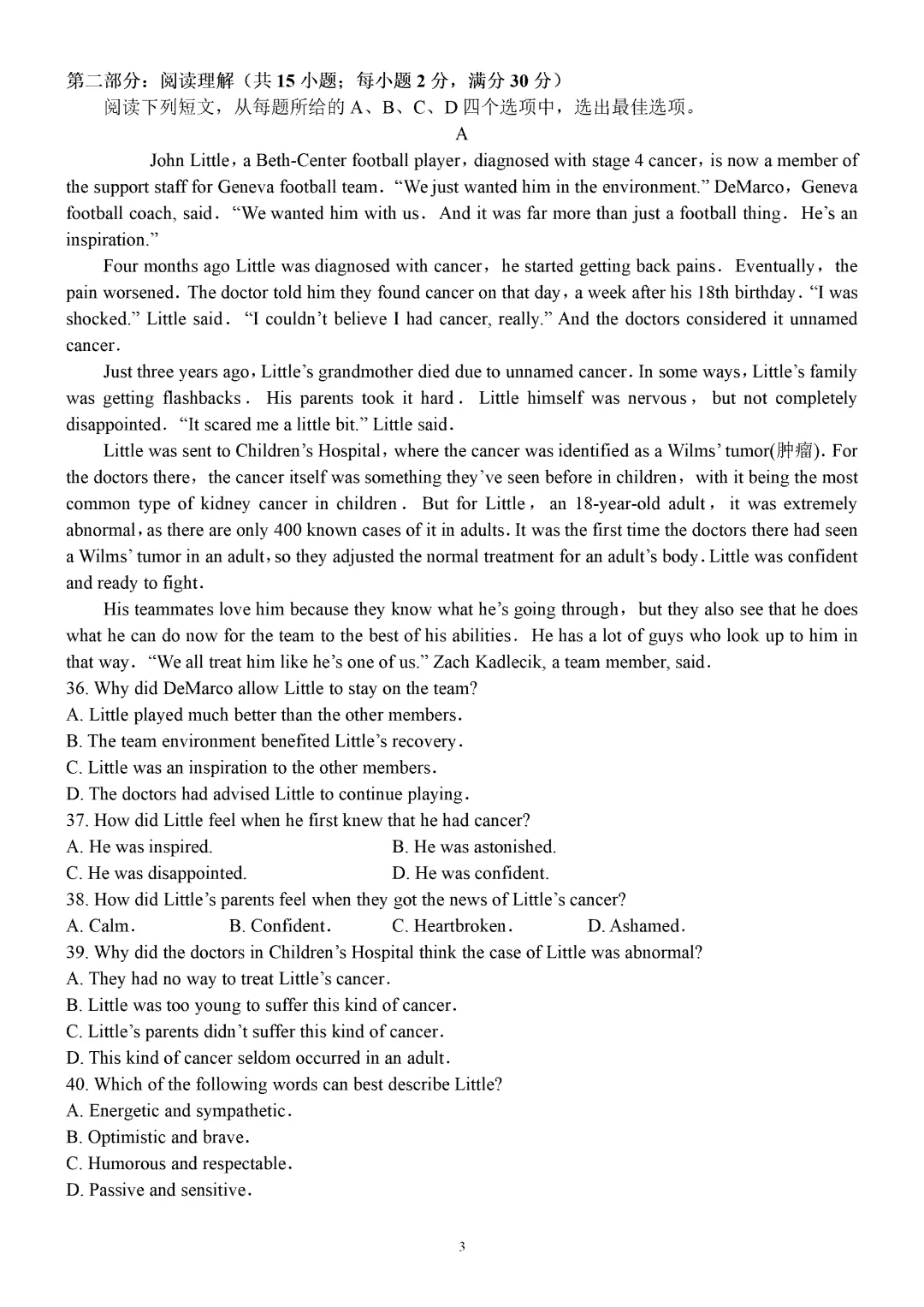 第二部分：阅读理解（共 15 小题；每小题 2 分，满分 30 分）
阅读下列短文，从每题所给的 A、B、C、D 四个选项中，选出最佳选项。

A

John Little，a Beth-Center football player，diagnosed with stage 4 cancer，is now a member of the support staff for Geneva football team. “We just wanted him in the environment.” DeMarco，Geneva football coach, said. “We wanted him with us. And it was far more than just a football thing. He’s an inspiration.”

Four months ago Little was diagnosed with cancer，he started getting back pains. Eventually，the pain worsened. The doctor told him they found cancer on that day，a week after his 18th birthday. “I was shocked.” Little said. “I couldn’t believe I had cancer, really.” And the doctors considered it unnamed cancer.

Just three years ago，Little’s grandmother died due to unnamed cancer. In some ways，Little’s family was getting flashbacks. His parents took it hard. Little himself was nervous，but not completely disappointed. “It scared me a little bit.” Little said.

Little was sent to Children’s Hospital，where the cancer was identified as a Wilms’ tumor(肿瘤). For the doctors there，the cancer itself was something they’ve seen before in children，with it being the most common type of kidney cancer in children. But for Little，an 18-year-old adult，it was extremely abnormal，as there are only 400 known cases of it in adults. It was the first time the doctors there had seen a Wilms’ tumor in an adult，so they adjusted the normal treatment for an adult’s body. Little was confident and ready to fight.

His teammates love him because they know what he’s going through，but they also see that he does what he can do now for the team to the best of his abilities. He has a lot of guys who look up to him in that way. “We all treat him like he’s one of us.” Zach Kadlecik, a team member, said.

36. Why did DeMarco allow Little to stay on the team?
A. Little played much better than the other members.
B. The team environment benefited Little’s recovery.
C. Little was an inspiration to the other members.
D. The doctors had advised Little to continue playing.
37. How did Little feel when he first knew that he had cancer?
A. He was inspired.
B. He was astonished.
C. He was disappointed.
D. He was confident.
38. How did Little’s parents feel when they got the news of Little’s cancer?
A. Calm.
B. Confident.
C. Heartbroken.
D. Ashamed.
39. Why did the doctors in Children’s Hospital think the case of Little was abnormal?
A. They had no way to treat Little’s cancer.
B. Little was too young to suffer this kind of cancer.
C. Little’s parents didn’t suffer this kind of cancer.
D. This kind of cancer seldom occurred in an adult.
40. Which of the following words can best describe Little?
A. Energetic and sympathetic.
B. Optimistic and brave.
C. Humorous and respectable.
D. Passive and sensitive.

3